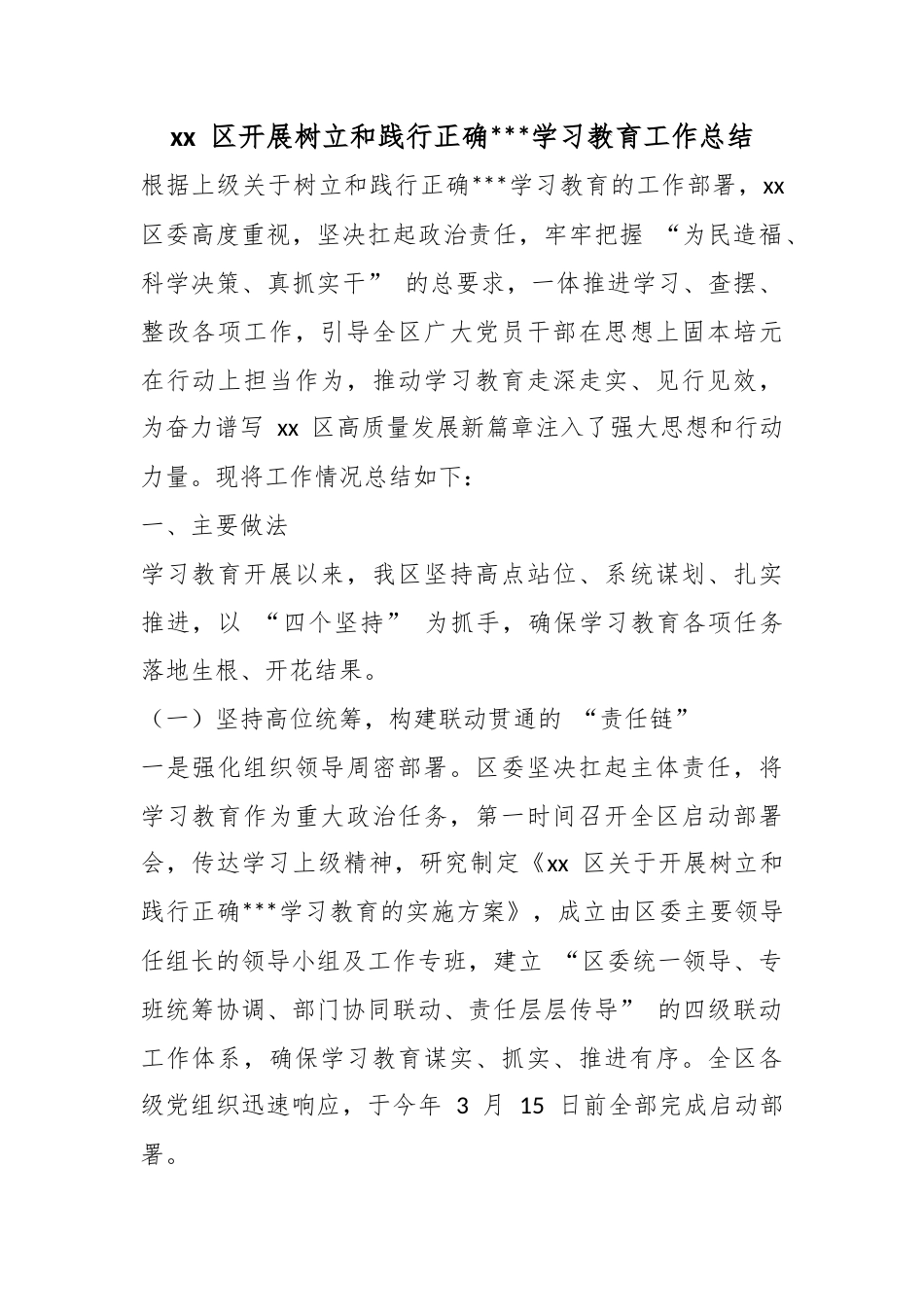 xx 区开展树立和践行正确***学习教育工作总结

根据上级关于树立和践行正确***学习教育的工作部署，xx 区委高度重视，坚决扛起政治责任，牢牢把握 “为民造福、科学决策、真抓实干” 的总要求，一体推进学习、查摆、整改各项工作，引导全区广大党员干部在思想上固本培元在行动上担当作为，推动学习教育走深走实、见行见效，为奋力谱写 xx 区高质量发展新篇章注入了强大思想和行动力量。现将工作情况总结如下：

一、主要做法

学习教育开展以来，我区坚持高点站位、系统谋划、扎实推进，以 “四个坚持” 为抓手，确保学习教育各项任务落地生根、开花结果。

（一）坚持高位统筹，构建联动贯通的 “责任链”

一是强化组织领导周密部署。区委坚决扛起主体责任，将学习教育作为重大政治任务，第一时间召开全区启动部署会，传达学习上级精神，研究制定《xx 区关于开展树立和践行正确***学习教育的实施方案》，成立由区委主要领导任组长的领导小组及工作专班，建立 “区委统一领导、专班统筹协调、部门协同联动、责任层层传导” 的四级联动工作体系，确保学习教育谋实、抓实、推进有序。全区各级党组织迅速响应，于今年 3 月 15 日前全部完成启动部署。